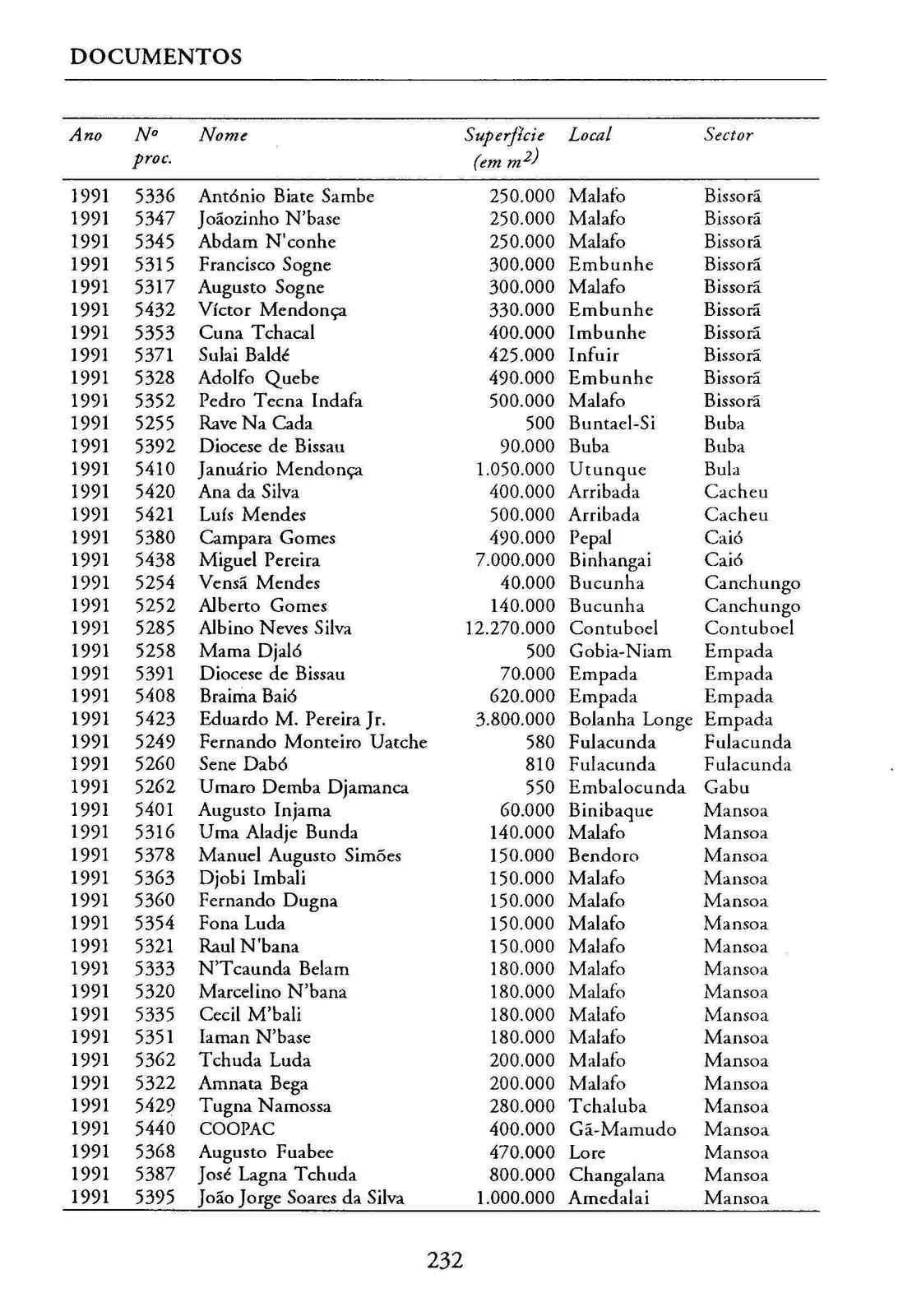 DOCUMENTOS

| Ano | Nº proc. | Nome | Superfície (em $m^2$) | Local | Sector |
|---|---|---|---|---|---|
| 1991 | 5336 | António Biate Sambe | 250.000 | Malafo | Bissorã |
| 1991 | 5347 | Joãozinho N'base | 250.000 | Malafo | Bissorã |
| 1991 | 5345 | Abdam N'conhe | 250.000 | Malafo | Bissorã |
| 1991 | 5315 | Francisco Sogne | 300.000 | Embunhe | Bissorã |
| 1991 | 5317 | Augusto Sogne | 300.000 | Malafo | Bissorã |
| 1991 | 5432 | Víctor Mendonça | 330.000 | Embunhe | Bissorã |
| 1991 | 5353 | Cuna Tchacal | 400.000 | Imbunhe | Bissorã |
| 1991 | 5371 | Sulai Baldé | 425.000 | Infuir | Bissorã |
| 1991 | 5328 | Adolfo Quebe | 490.000 | Embunhe | Bissorã |
| 1991 | 5352 | Pedro Tecna Indafa | 500.000 | Malafo | Bissorã |
| 1991 | 5255 | Rave Na Cada | 500 | Buntael-Si | Buba |
| 1991 | 5392 | Diocese de Bissau | 90.000 | Buba | Buba |
| 1991 | 5410 | Januário Mendonça | 1.050.000 | Utunque | Bula |
| 1991 | 5420 | Ana da Silva | 400.000 | Arribada | Cacheu |
| 1991 | 5421 | Luís Mendes | 500.000 | Arribada | Cacheu |
| 1991 | 5380 | Campara Gomes | 490.000 | Pepal | Caió |
| 1991 | 5438 | Miguel Pereira | 7.000.000 | Binhangai | Caió |
| 1991 | 5254 | Vensã Mendes | 40.000 | Bucunha | Canchungo |
| 1991 | 5252 | Alberto Gomes | 140.000 | Bucunha | Canchungo |
| 1991 | 5285 | Albino Neves Silva | 12.270.000 | Contuboel | Contuboel |
| 1991 | 5258 | Mama Djaló | 500 | Gobia-Niam | Empada |
| 1991 | 5391 | Diocese de Bissau | 70.000 | Empada | Empada |
| 1991 | 5408 | Braima Baió | 620.000 | Empada | Empada |
| 1991 | 5423 | Eduardo M. Pereira Jr. | 3.800.000 | Bolanha Longe | Empada |
| 1991 | 5249 | Fernando Monteiro Uatche | 580 | Fulacunda | Fulacunda |
| 1991 | 5260 | Sene Dabó | 810 | Fulacunda | Fulacunda |
| 1991 | 5262 | Umaro Demba Djamanca | 550 | Embalocunda | Gabu |
| 1991 | 5401 | Augusto Injama | 60.000 | Binibaque | Mansoa |
| 1991 | 5316 | Uma Aladje Bunda | 140.000 | Malafo | Mansoa |
| 1991 | 5378 | Manuel Augusto Simões | 150.000 | Bendoro | Mansoa |
| 1991 | 5363 | Djobi Imbali | 150.000 | Malafo | Mansoa |
| 1991 | 5360 | Fernando Dugna | 150.000 | Malafo | Mansoa |
| 1991 | 5354 | Fona Luda | 150.000 | Malafo | Mansoa |
| 1991 | 5321 | Raul N'bana | 150.000 | Malafo | Mansoa |
| 1991 | 5333 | N'Tcaunda Belam | 180.000 | Malafo | Mansoa |
| 1991 | 5320 | Marcelino N'bana | 180.000 | Malafo | Mansoa |
| 1991 | 5335 | Cecil M'bali | 180.000 | Malafo | Mansoa |
| 1991 | 5351 | Iaman N'base | 180.000 | Malafo | Mansoa |
| 1991 | 5362 | Tchuda Luda | 200.000 | Malafo | Mansoa |
| 1991 | 5322 | Amnata Bega | 200.000 | Malafo | Mansoa |
| 1991 | 5429 | Tugna Namossa | 280.000 | Tchaluba | Mansoa |
| 1991 | 5440 | COOPAC | 400.000 | Gã-Mamudo | Mansoa |
| 1991 | 5368 | Augusto Fuabee | 470.000 | Lore | Mansoa |
| 1991 | 5387 | José Lagna Tchuda | 800.000 | Changalana | Mansoa |
| 1991 | 5395 | João Jorge Soares da Silva | 1.000.000 | Amedalai | Mansoa |

232